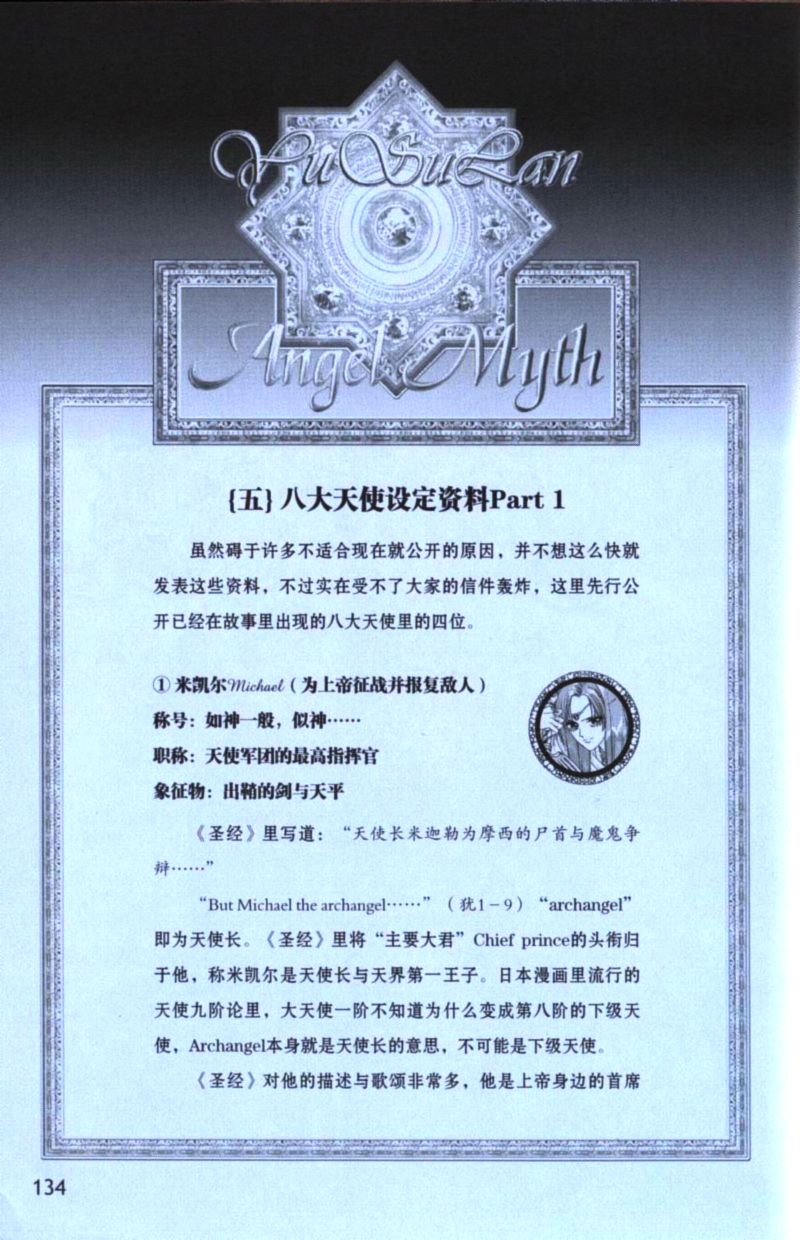 YuSuLan

Angel Myth

{五} 八大天使设定资料Part 1

虽然碍于许多不适合现在就公开的原因，并不想这么快就发表这些资料，不过实在受不了大家的信件轰炸，这里先行公开已经在故事里出现的八大天使里的四位。

① 米凯尔Michael（为上帝征战并报复敌人）
称号：如神一般，似神……
职称：天使军团的最高指挥官
象征物：出鞘的剑与天平

《圣经》里写道：“天使长米迦勒为摩西的尸首与魔鬼争辩……”

“But Michael the archangel……”（犹1－9）“archangel”即为天使长。《圣经》里将“主要大君”Chief prince的头衔归于他，称米凯尔是天使长与天界第一王子。日本漫画里流行的天使九阶论里，大天使一阶不知道为什么变成第八阶的下级天使，Archangel本身就是天使长的意思，不可能是下级天使。

《圣经》对他的描述与歌颂非常多，他是上帝身边的首席

134